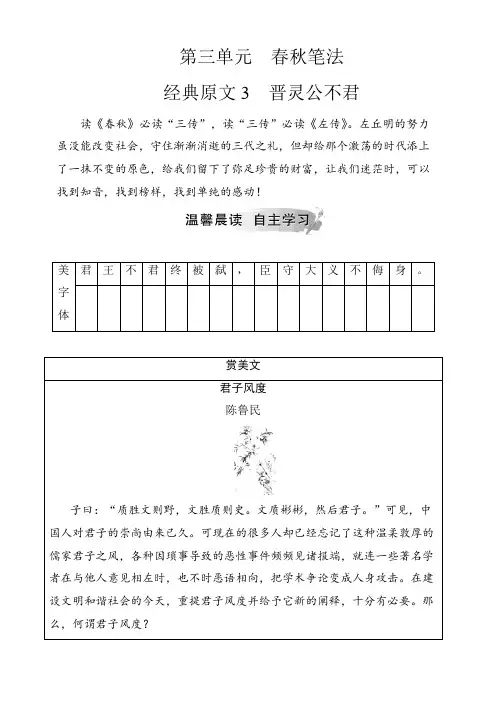 第三单元　春秋笔法

经典原文 3　晋灵公不君

读《春秋》必读“三传”，读“三传”必读《左传》。左丘明的努力虽没能改变社会，守住渐渐消逝的三代之礼，但却给那个激荡的时代添上了一抹不变的原色，给我们留下了弥足珍贵的财富，让我们迷茫时，可以找到知音，找到榜样，找到单纯的感动！

温馨晨读　自主学习

| 美 | 君 | 王 | 不 | 君 | 终 | 被 | 弑 | ， | 臣 | 守 | 大 | 义 | 不 | 侮 | 身 | 。 |
|---|---|---|---|---|---|---|---|---|---|---|---|---|---|---|---|---|
| 字体 | | | | | | | | | | | | | | | | |

赏美文

君子风度

陈鲁民

子曰：“质胜文则野，文胜质则史。文质彬彬，然后君子。”可见，中国人对君子的崇尚由来已久。可现在的很多人却已经忘记了这种温柔敦厚的儒家君子之风，各种因琐事导致的恶性事件频频见诸报端，就连一些著名学者在与他人意见相左时，也不时恶语相向，把学术争论变成人身攻击。在建设文明和谐社会的今天，重提君子风度并给予它新的阐释，十分有必要。那么，何谓君子风度？